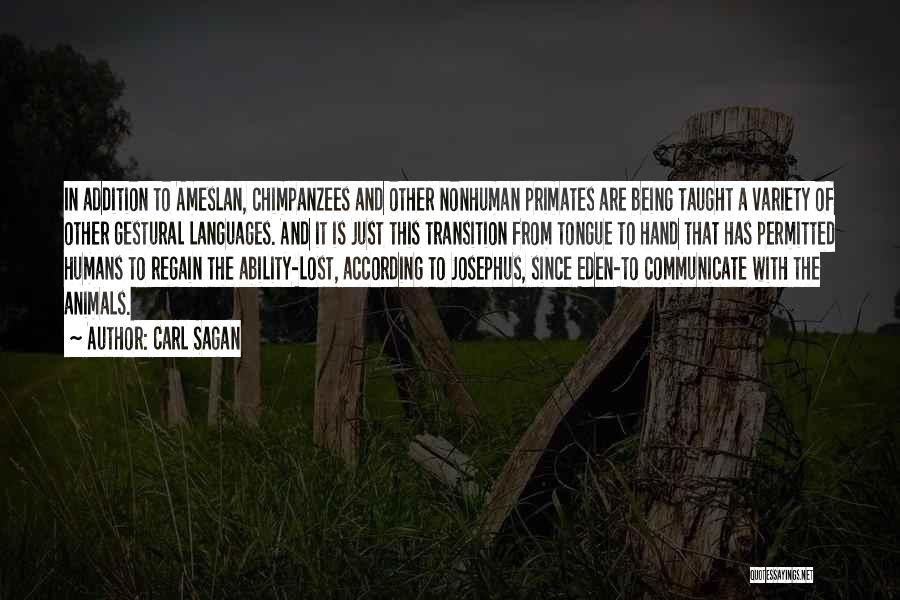 IN ADDITION TO AMESLAN, CHIMPANZEES AND OTHER NONHUMAN PRIMATES ARE BEING TAUGHT A VARIETY OF OTHER GESTURAL LANGUAGES. AND IT IS JUST THIS TRANSITION FROM TONGUE TO HAND THAT HAS PERMITTED HUMANS TO REGAIN THE ABILITY-LOST, ACCORDING TO JOSEPHUS, SINCE EDEN-TO COMMUNICATE WITH THE ANIMALS.

~ AUTHOR: CARL SAGAN

QUOTESSAYINGS.NET